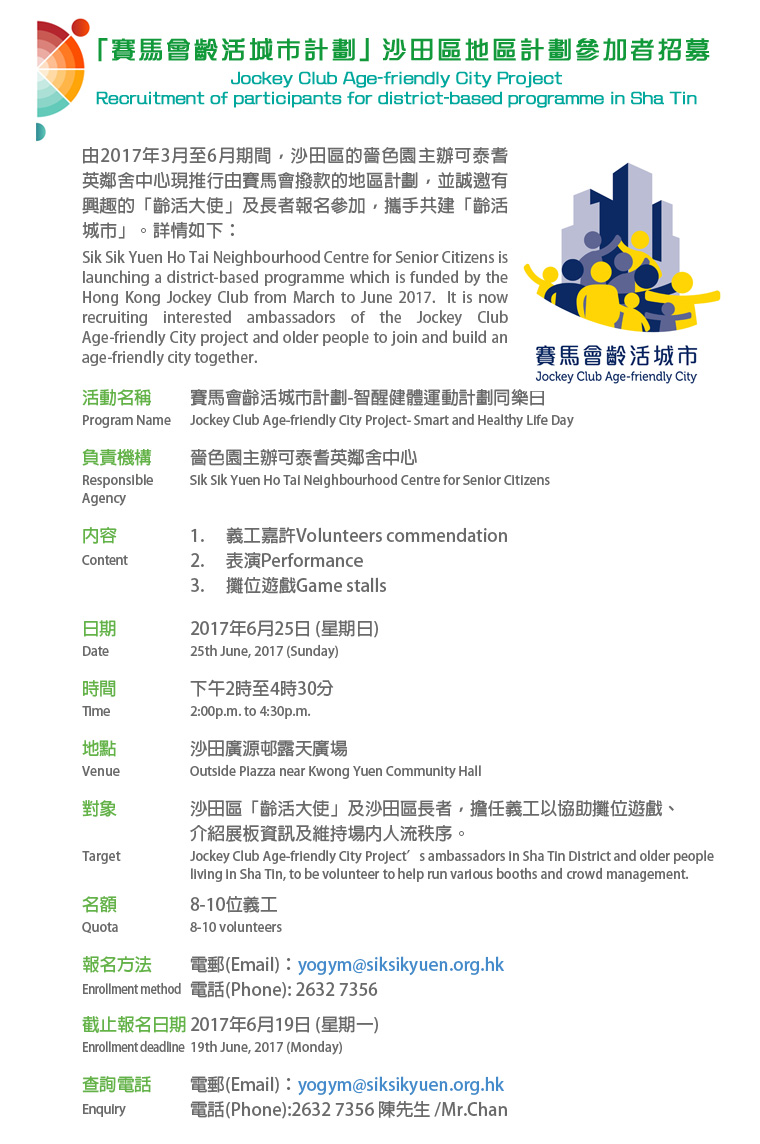 「賽馬會齡活城市計劃」沙田區地區計劃參加者招募
Jockey Club Age-friendly City Project
Recruitment of participants for district-based programme in Sha Tin

由2017年3月至6月期間，沙田區的嗇色園主辦可泰耆英鄰舍中心現推行由賽馬會撥款的地區計劃，並誠邀有興趣的「齡活大使」及長者報名參加，攜手共建「齡活城市」。詳情如下：

Sik Sik Yuen Ho Tai Neighbourhood Centre for Senior Citizens is launching a district-based programme which is funded by the Hong Kong Jockey Club from March to June 2017. It is now recruiting interested ambassadors of the Jockey Club Age-friendly City project and older people to join and build an age-friendly city together.

賽馬會齡活城市
Jockey Club Age-friendly City

活動名稱
Program Name
賽馬會齡活城市計劃-智醒健體運動計劃同樂日
Jockey Club Age-friendly City Project- Smart and Healthy Life Day

負責機構
Responsible Agency
嗇色園主辦可泰耆英鄰舍中心
Sik Sik Yuen Ho Tai Neighbourhood Centre for Senior Citizens

內容
Content
1. 義工嘉許Volunteers commendation
2. 表演Performance
3. 攤位遊戲Game stalls

日期
Date
2017年6月25日 (星期日)
25th June, 2017 (Sunday)

時間
Time
下午2時至4時30分
2:00p.m. to 4:30p.m.

地點
Venue
沙田廣源邨露天廣場
Outside Piazza near Kwong Yuen Community Hall

對象
Target
沙田區「齡活大使」及沙田區長者，擔任義工以協助攤位遊戲、介紹展板資訊及維持場內人流秩序。
Jockey Club Age-friendly City Project's ambassadors in Sha Tin District and older people living in Sha Tin, to be volunteer to help run various booths and crowd management.

名額
Quota
8-10位義工
8-10 volunteers

報名方法
Enrollment method
電郵(Email)：yogym@siksikyuen.org.hk
電話(Phone): 2632 7356

截止報名日期
Enrollment deadline
2017年6月19日 (星期一)
19th June, 2017 (Monday)

查詢電話
Enquiry
電郵(Email)：yogym@siksikyuen.org.hk
電話(Phone):2632 7356 陳先生 /Mr.Chan